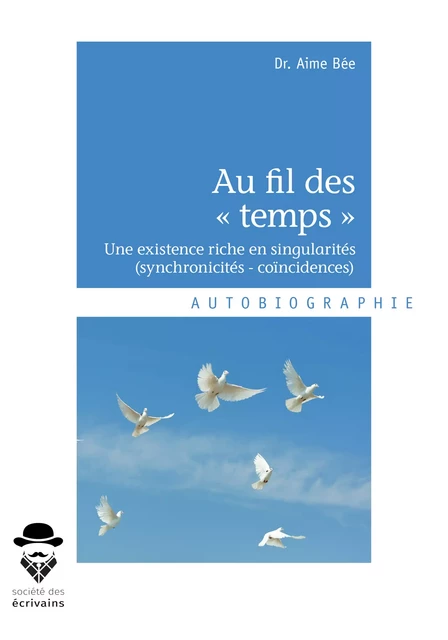 Dr. Aime Bée

Au fil des « temps »

Une existence riche en singularités (synchronicités - coïncidences)

AUTOBIOGRAPHIE

société des écrivains